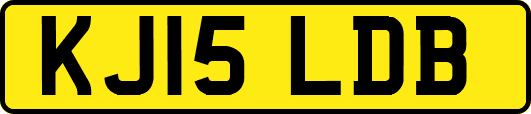 KJ15 LDB